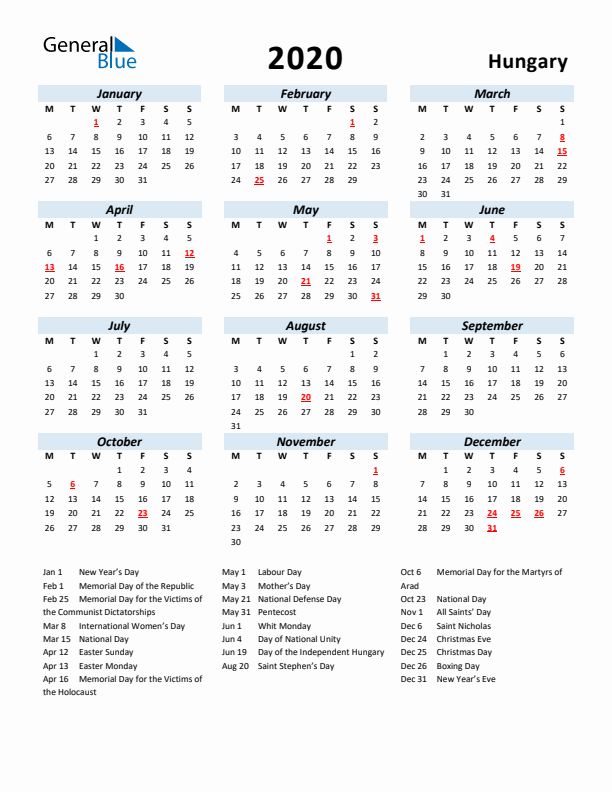 General Blue

2020

Hungary

January

| M | T | W | T | F | S | S |
|---|---|---|---|---|---|---|
| | | 1 | 2 | 3 | 4 | 5 |
| 6 | 7 | 8 | 9 | 10 | 11 | 12 |
| 13 | 14 | 15 | 16 | 17 | 18 | 19 |
| 20 | 21 | 22 | 23 | 24 | 25 | 26 |
| 27 | 28 | 29 | 30 | 31 | | |

February

| M | T | W | T | F | S | S |
|---|---|---|---|---|---|---|
| | | | | | 1 | 2 |
| 3 | 4 | 5 | 6 | 7 | 8 | 9 |
| 10 | 11 | 12 | 13 | 14 | 15 | 16 |
| 17 | 18 | 19 | 20 | 21 | 22 | 23 |
| 24 | 25 | 26 | 27 | 28 | 29 | |

March

| M | T | W | T | F | S | S |
|---|---|---|---|---|---|---|
| | | | | | | 1 |
| 2 | 3 | 4 | 5 | 6 | 7 | 8 |
| 9 | 10 | 11 | 12 | 13 | 14 | 15 |
| 16 | 17 | 18 | 19 | 20 | 21 | 22 |
| 23 | 24 | 25 | 26 | 27 | 28 | 29 |
| 30 | 31 | | | | | |

April

| M | T | W | T | F | S | S |
|---|---|---|---|---|---|---|
| | | 1 | 2 | 3 | 4 | 5 |
| 6 | 7 | 8 | 9 | 10 | 11 | 12 |
| 13 | 14 | 15 | 16 | 17 | 18 | 19 |
| 20 | 21 | 22 | 23 | 24 | 25 | 26 |
| 27 | 28 | 29 | 30 | | | |

May

| M | T | W | T | F | S | S |
|---|---|---|---|---|---|---|
| | | | | 1 | 2 | 3 |
| 4 | 5 | 6 | 7 | 8 | 9 | 10 |
| 11 | 12 | 13 | 14 | 15 | 16 | 17 |
| 18 | 19 | 20 | 21 | 22 | 23 | 24 |
| 25 | 26 | 27 | 28 | 29 | 30 | 31 |

June

| M | T | W | T | F | S | S |
|---|---|---|---|---|---|---|
| 1 | 2 | 3 | 4 | 5 | 6 | 7 |
| 8 | 9 | 10 | 11 | 12 | 13 | 14 |
| 15 | 16 | 17 | 18 | 19 | 20 | 21 |
| 22 | 23 | 24 | 25 | 26 | 27 | 28 |
| 29 | 30 | | | | | |

July

| M | T | W | T | F | S | S |
|---|---|---|---|---|---|---|
| | | 1 | 2 | 3 | 4 | 5 |
| 6 | 7 | 8 | 9 | 10 | 11 | 12 |
| 13 | 14 | 15 | 16 | 17 | 18 | 19 |
| 20 | 21 | 22 | 23 | 24 | 25 | 26 |
| 27 | 28 | 29 | 30 | 31 | | |

August

| M | T | W | T | F | S | S |
|---|---|---|---|---|---|---|
| | | | | | 1 | 2 |
| 3 | 4 | 5 | 6 | 7 | 8 | 9 |
| 10 | 11 | 12 | 13 | 14 | 15 | 16 |
| 17 | 18 | 19 | 20 | 21 | 22 | 23 |
| 24 | 25 | 26 | 27 | 28 | 29 | 30 |
| 31 | | | | | | |

September

| M | T | W | T | F | S | S |
|---|---|---|---|---|---|---|
| | 1 | 2 | 3 | 4 | 5 | 6 |
| 7 | 8 | 9 | 10 | 11 | 12 | 13 |
| 14 | 15 | 16 | 17 | 18 | 19 | 20 |
| 21 | 22 | 23 | 24 | 25 | 26 | 27 |
| 28 | 29 | 30 | | | | |

October

| M | T | W | T | F | S | S |
|---|---|---|---|---|---|---|
| | | | 1 | 2 | 3 | 4 |
| 5 | 6 | 7 | 8 | 9 | 10 | 11 |
| 12 | 13 | 14 | 15 | 16 | 17 | 18 |
| 19 | 20 | 21 | 22 | 23 | 24 | 25 |
| 26 | 27 | 28 | 29 | 30 | 31 | |

November

| M | T | W | T | F | S | S |
|---|---|---|---|---|---|---|
| | | | | | | 1 |
| 2 | 3 | 4 | 5 | 6 | 7 | 8 |
| 9 | 10 | 11 | 12 | 13 | 14 | 15 |
| 16 | 17 | 18 | 19 | 20 | 21 | 22 |
| 23 | 24 | 25 | 26 | 27 | 28 | 29 |
| 30 | | | | | | |

December

| M | T | W | T | F | S | S |
|---|---|---|---|---|---|---|
| | 1 | 2 | 3 | 4 | 5 | 6 |
| 7 | 8 | 9 | 10 | 11 | 12 | 13 |
| 14 | 15 | 16 | 17 | 18 | 19 | 20 |
| 21 | 22 | 23 | 24 | 25 | 26 | 27 |
| 28 | 29 | 30 | 31 | | | |

Jan 1 New Year's Day
Feb 1 Memorial Day of the Republic
Feb 25 Memorial Day for the Victims of the Communist Dictatorships
Mar 8 International Women's Day
Mar 15 National Day
Apr 12 Easter Sunday
Apr 13 Easter Monday
Apr 16 Memorial Day for the Victims of the Holocaust

May 1 Labour Day
May 3 Mother's Day
May 21 National Defense Day
May 31 Pentecost
Jun 1 Whit Monday
Jun 4 Day of National Unity
Jun 19 Day of the Independent Hungary
Aug 20 Saint Stephen's Day

Oct 6 Memorial Day for the Martyrs of Arad
Oct 23 National Day
Nov 1 All Saints' Day
Dec 6 Saint Nicholas
Dec 24 Christmas Eve
Dec 25 Christmas Day
Dec 26 Boxing Day
Dec 31 New Year's Eve